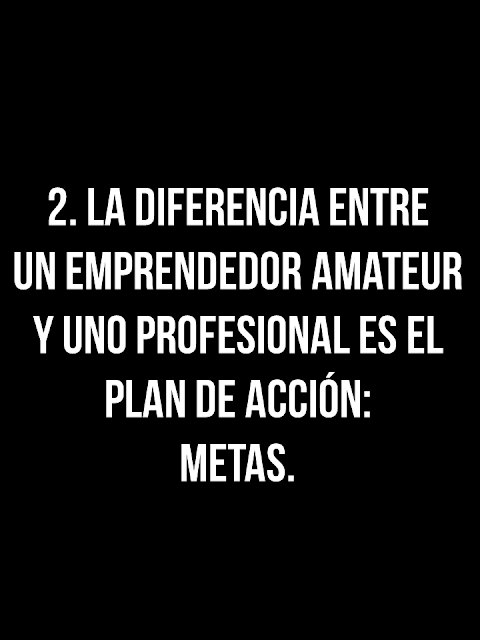 2. LA DIFERENCIA ENTRE UN EMPRENDEDOR AMATEUR Y UNO PROFESIONAL ES EL PLAN DE ACCIÓN:
METAS.